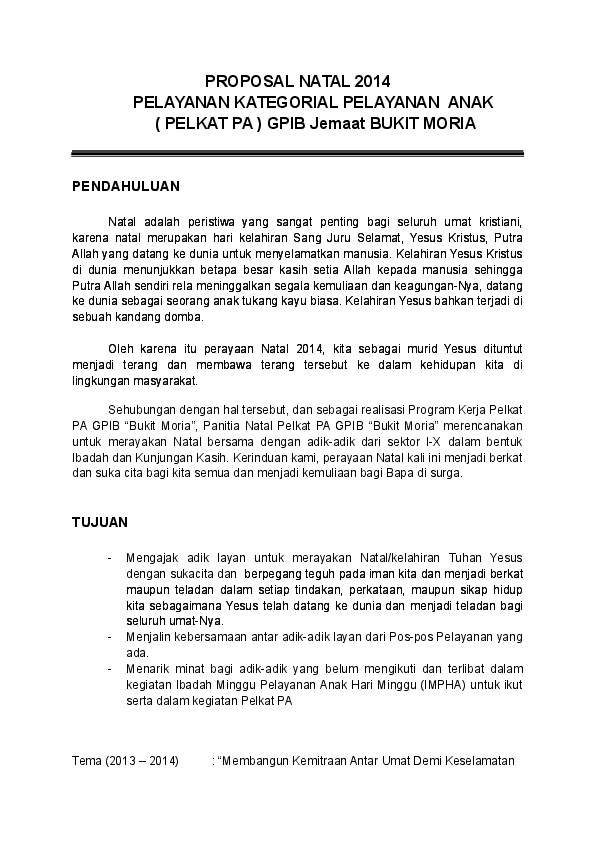 PROPOSAL NATAL 2014
PELAYANAN KATEGORIAL PELAYANAN ANAK
( PELKAT PA ) GPIB Jemaat BUKIT MORIA

PENDAHULUAN

Natal adalah peristiwa yang sangat penting bagi seluruh umat kristiani, karena natal merupakan hari kelahiran Sang Juru Selamat, Yesus Kristus, Putra Allah yang datang ke dunia untuk menyelamatkan manusia. Kelahiran Yesus Kristus di dunia menunjukkan betapa besar kasih setia Allah kepada manusia sehingga Putra Allah sendiri rela meninggalkan segala kemuliaan dan keagungan-Nya, datang ke dunia sebagai seorang anak tukang kayu biasa. Kelahiran Yesus bahkan terjadi di sebuah kandang domba.

Oleh karena itu perayaan Natal 2014, kita sebagai murid Yesus dituntut menjadi terang dan membawa terang tersebut ke dalam kehidupan kita di lingkungan masyarakat.

Sehubungan dengan hal tersebut, dan sebagai realisasi Program Kerja Pelkat PA GPIB “Bukit Moria”, Panitia Natal Pelkat PA GPIB “Bukit Moria” merencanakan untuk merayakan Natal bersama dengan adik-adik dari sektor I-X dalam bentuk Ibadah dan Kunjungan Kasih. Kerinduan kami, perayaan Natal kali ini menjadi berkat dan suka cita bagi kita semua dan menjadi kemuliaan bagi Bapa di surga.

TUJUAN

- Mengajak adik layan untuk merayakan Natal/kelahiran Tuhan Yesus dengan sukacita dan berpegang teguh pada iman kita dan menjadi berkat maupun teladan dalam setiap tindakan, perkataan, maupun sikap hidup kita sebagaimana Yesus telah datang ke dunia dan menjadi teladan bagi seluruh umat-Nya.
- Menjalin kebersamaan antar adik-adik layan dari Pos-pos Pelayanan yang ada.
- Menarik minat bagi adik-adik yang belum mengikuti dan terlibat dalam kegiatan Ibadah Minggu Pelayanan Anak Hari Minggu (IMPHA) untuk ikut serta dalam kegiatan Pelkat PA

Tema (2013 – 2014) : “Membangun Kemitraan Antar Umat Demi Keselamatan